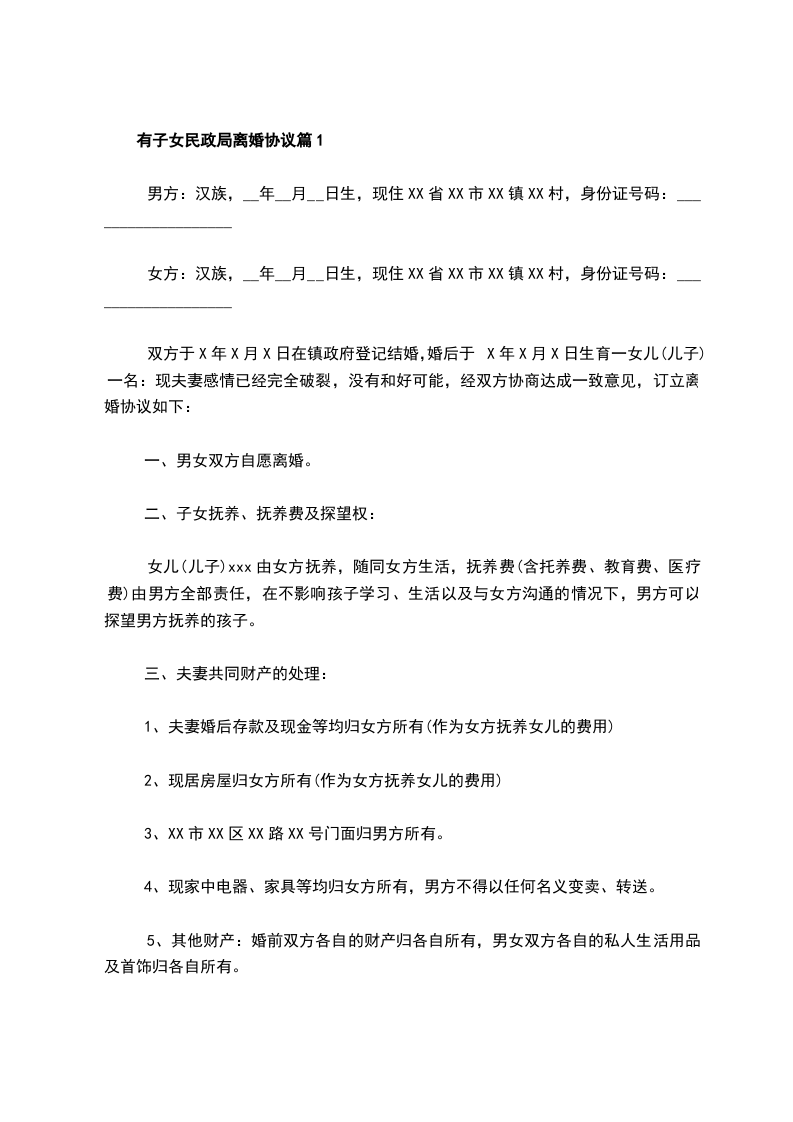 有子女民政局离婚协议篇1

男方：汉族，__年__月__日生，现住XX省XX市XX镇XX村，身份证号码：___________________

女方：汉族，__年__月__日生，现住XX省XX市XX镇XX村，身份证号码：___________________

双方于X年X月X日在镇政府登记结婚,婚后于 X年X月X日生育一女儿(儿子)一名：现夫妻感情已经完全破裂，没有和好可能，经双方协商达成一致意见，订立离婚协议如下：

一、男女双方自愿离婚。

二、子女抚养、抚养费及探望权：

女儿(儿子)xxx由女方抚养，随同女方生活，抚养费(含托养费、教育费、医疗费)由男方全部责任，在不影响孩子学习、生活以及与女方沟通的情况下，男方可以探望男方抚养的孩子。

三、夫妻共同财产的处理：

1、夫妻婚后存款及现金等均归女方所有(作为女方抚养女儿的费用)

2、现居房屋归女方所有(作为女方抚养女儿的费用)

3、XX市XX区XX路XX号门面归男方所有。

4、现家中电器、家具等均归女方所有，男方不得以任何名义变卖、转送。

5、其他财产：婚前双方各自的财产归各自所有，男女双方各自的私人生活用品及首饰归各自所有。